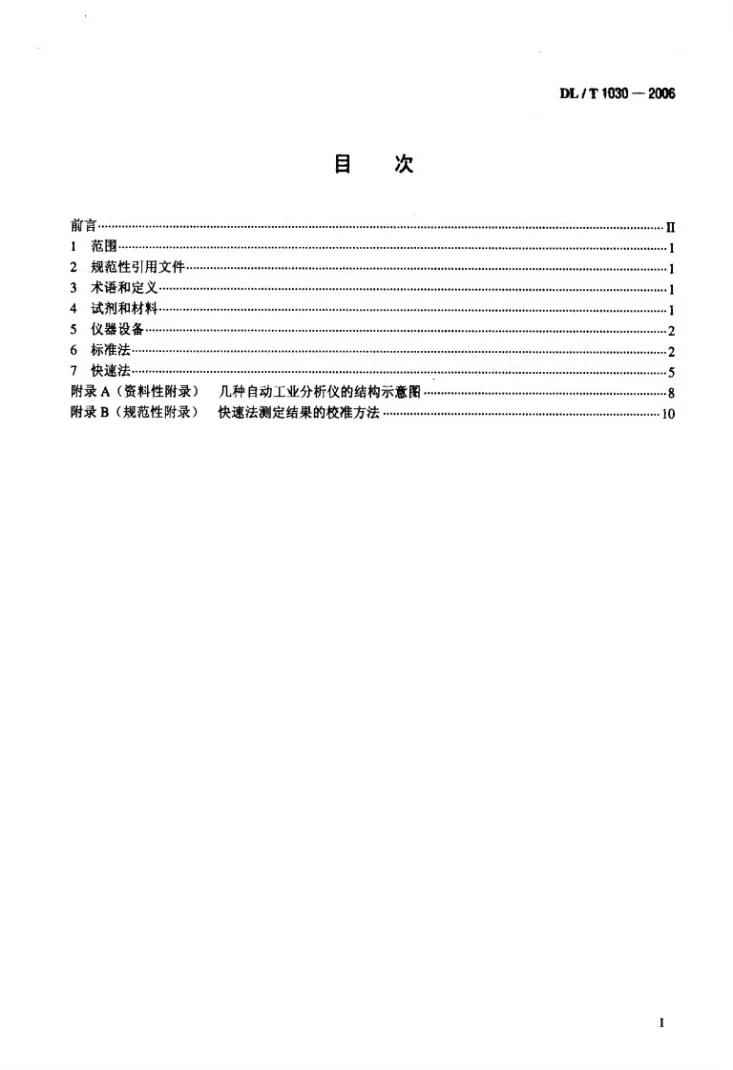 DL / T 1030 — 2006

目 次

前言 II
1 范围 1
2 规范性引用文件 1
3 术语和定义 1
4 试剂和材料 1
5 仪器设备 2
6 标准法 2
7 快速法 5
附录A（资料性附录） 几种自动工业分析仪的结构示意图 8
附录B（规范性附录） 快速法测定结果的校准方法 10

I